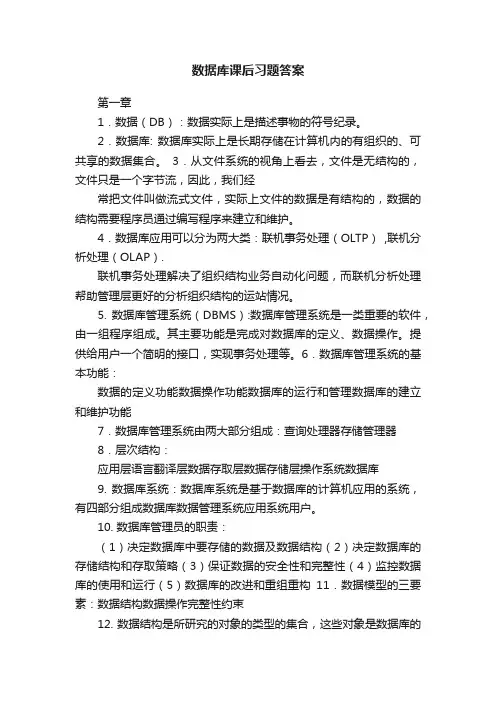 数据库课后习题答案

第一章

1．数据（DB）：数据实际上是描述事物的符号纪录。

2．数据库: 数据库实际上是长期存储在计算机内的有组织的、可共享的数据集合。 3．从文件系统的视角上看去，文件是无结构的，文件只是一个字节流，因此，我们经

常把文件叫做流式文件，实际上文件的数据是有结构的，数据的结构需要程序员通过编写程序来建立和维护。

4．数据库应用可以分为两大类：联机事务处理（OLTP）,联机分析处理（OLAP）.

联机事务处理解决了组织结构业务自动化问题，而联机分析处理帮助管理层更好的分析组织结构的运站情况。

5. 数据库管理系统（DBMS）:数据库管理系统是一类重要的软件，由一组程序组成。其主要功能是完成对数据库的定义、数据操作。提供给用户一个简明的接口，实现事务处理等。6．数据库管理系统的基本功能：

数据的定义功能数据操作功能数据库的运行和管理数据库的建立和维护功能

7．数据库管理系统由两大部分组成：查询处理器存储管理器

8．层次结构：

应用层语言翻译层数据存取层数据存储层操作系统数据库

9. 数据库系统：数据库系统是基于数据库的计算机应用的系统，有四部分组成数据库数据管理系统应用系统用户。

10. 数据库管理员的职责：

（1）决定数据库中要存储的数据及数据结构（2）决定数据库的存储结构和存取策略（3）保证数据的安全性和完整性（4）监控数据库的使用和运行（5）数据库的改进和重组重构 11．数据模型的三要素：数据结构数据操作完整性约束

12. 数据结构是所研究的对象的类型的集合，这些对象是数据库的